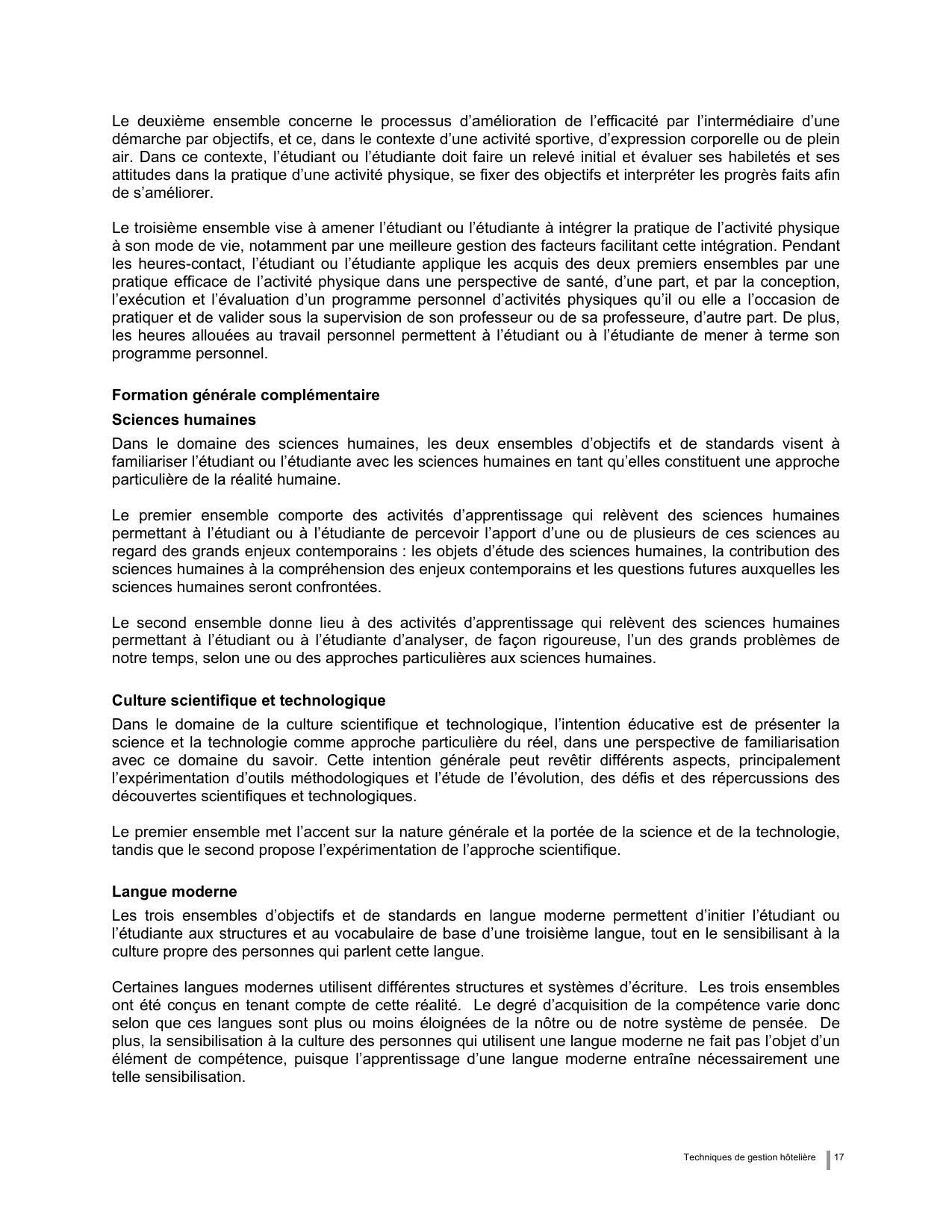 Le deuxième ensemble concerne le processus d’amélioration de l’efficacité par l’intermédiaire d’une démarche par objectifs, et ce, dans le contexte d’une activité sportive, d’expression corporelle ou de plein air. Dans ce contexte, l’étudiant ou l’étudiante doit faire un relevé initial et évaluer ses habiletés et ses attitudes dans la pratique d’une activité physique, se fixer des objectifs et interpréter les progrès faits afin de s’améliorer.

Le troisième ensemble vise à amener l’étudiant ou l’étudiante à intégrer la pratique de l’activité physique à son mode de vie, notamment par une meilleure gestion des facteurs facilitant cette intégration. Pendant les heures-contact, l’étudiant ou l’étudiante applique les acquis des deux premiers ensembles par une pratique efficace de l’activité physique dans une perspective de santé, d’une part, et par la conception, l’exécution et l’évaluation d’un programme personnel d’activités physiques qu’il ou elle a l’occasion de pratiquer et de valider sous la supervision de son professeur ou de sa professeure, d’autre part. De plus, les heures allouées au travail personnel permettent à l’étudiant ou à l’étudiante de mener à terme son programme personnel.

Formation générale complémentaire

Sciences humaines

Dans le domaine des sciences humaines, les deux ensembles d’objectifs et de standards visent à familiariser l’étudiant ou l’étudiante avec les sciences humaines en tant qu’elles constituent une approche particulière de la réalité humaine.

Le premier ensemble comporte des activités d’apprentissage qui relèvent des sciences humaines permettant à l’étudiant ou à l’étudiante de percevoir l’apport d’une ou de plusieurs de ces sciences au regard des grands enjeux contemporains : les objets d’étude des sciences humaines, la contribution des sciences humaines à la compréhension des enjeux contemporains et les questions futures auxquelles les sciences humaines seront confrontées.

Le second ensemble donne lieu à des activités d’apprentissage qui relèvent des sciences humaines permettant à l’étudiant ou à l’étudiante d’analyser, de façon rigoureuse, l’un des grands problèmes de notre temps, selon une ou des approches particulières aux sciences humaines.

Culture scientifique et technologique

Dans le domaine de la culture scientifique et technologique, l’intention éducative est de présenter la science et la technologie comme approche particulière du réel, dans une perspective de familiarisation avec ce domaine du savoir. Cette intention générale peut revêtir différents aspects, principalement l’expérimentation d’outils méthodologiques et l’étude de l’évolution, des défis et des répercussions des découvertes scientifiques et technologiques.

Le premier ensemble met l’accent sur la nature générale et la portée de la science et de la technologie, tandis que le second propose l’expérimentation de l’approche scientifique.

Langue moderne

Les trois ensembles d’objectifs et de standards en langue moderne permettent d’initier l’étudiant ou l’étudiante aux structures et au vocabulaire de base d’une troisième langue, tout en le sensibilisant à la culture propre des personnes qui parlent cette langue.

Certaines langues modernes utilisent différentes structures et systèmes d’écriture. Les trois ensembles ont été conçus en tenant compte de cette réalité. Le degré d’acquisition de la compétence varie donc selon que ces langues sont plus ou moins éloignées de la nôtre ou de notre système de pensée. De plus, la sensibilisation à la culture des personnes qui utilisent une langue moderne ne fait pas l’objet d’un élément de compétence, puisque l’apprentissage d’une langue moderne entraîne nécessairement une telle sensibilisation.

Techniques de gestion hôtelière 17